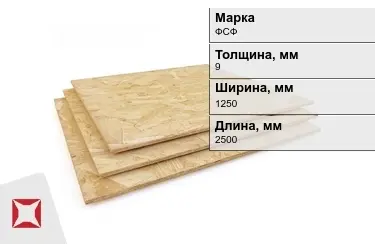 Марка
ФСФ

Толщина, мм
9

Ширина, мм
1250

Длина, мм
2500